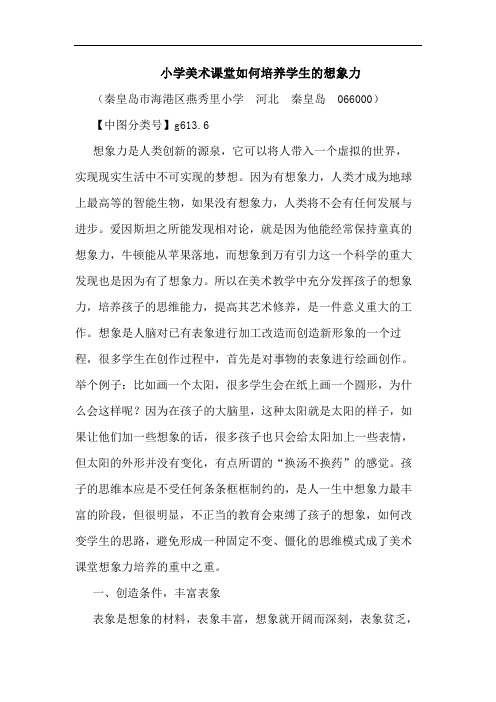 小学美术课堂如何培养学生的想象力

（秦皇岛市海港区燕秀里小学　河北　秦皇岛　066000）

【中图分类号】g613.6

想象力是人类创新的源泉，它可以将人带入一个虚拟的世界，实现现实生活中不可实现的梦想。因为有想象力，人类才成为地球上最高等的智能生物，如果没有想象力，人类将不会有任何发展与进步。爱因斯坦之所能发现相对论，就是因为他能经常保持童真的想象力，牛顿能从苹果落地，而想象到万有引力这一个科学的重大发现也是因为有了想象力。所以在美术教学中充分发挥孩子的想象力，培养孩子的思维能力，提高其艺术修养，是一件意义重大的工作。想象是人脑对已有表象进行加工改造而创造新形象的一个过程，很多学生在创作过程中，首先是对事物的表象进行绘画创作。举个例子：比如画一个太阳，很多学生会在纸上画一个圆形，为什么会这样呢？因为在孩子的大脑里，这种太阳就是太阳的样子，如果让他们加一些想象的话，很多孩子也只会给太阳加上一些表情，但太阳的外形并没有变化，有点所谓的“换汤不换药”的感觉。孩子的思维本应是不受任何条条框框制约的，是人一生中想象力最丰富的阶段，但很明显，不正当的教育会束缚了孩子的想象，如何改变学生的思路，避免形成一种固定不变、僵化的思维模式成了美术课堂想象力培养的重中之重。

一、创造条件，丰富表象

表象是想象的材料，表象丰富，想象就开阔而深刻，表象贫乏，